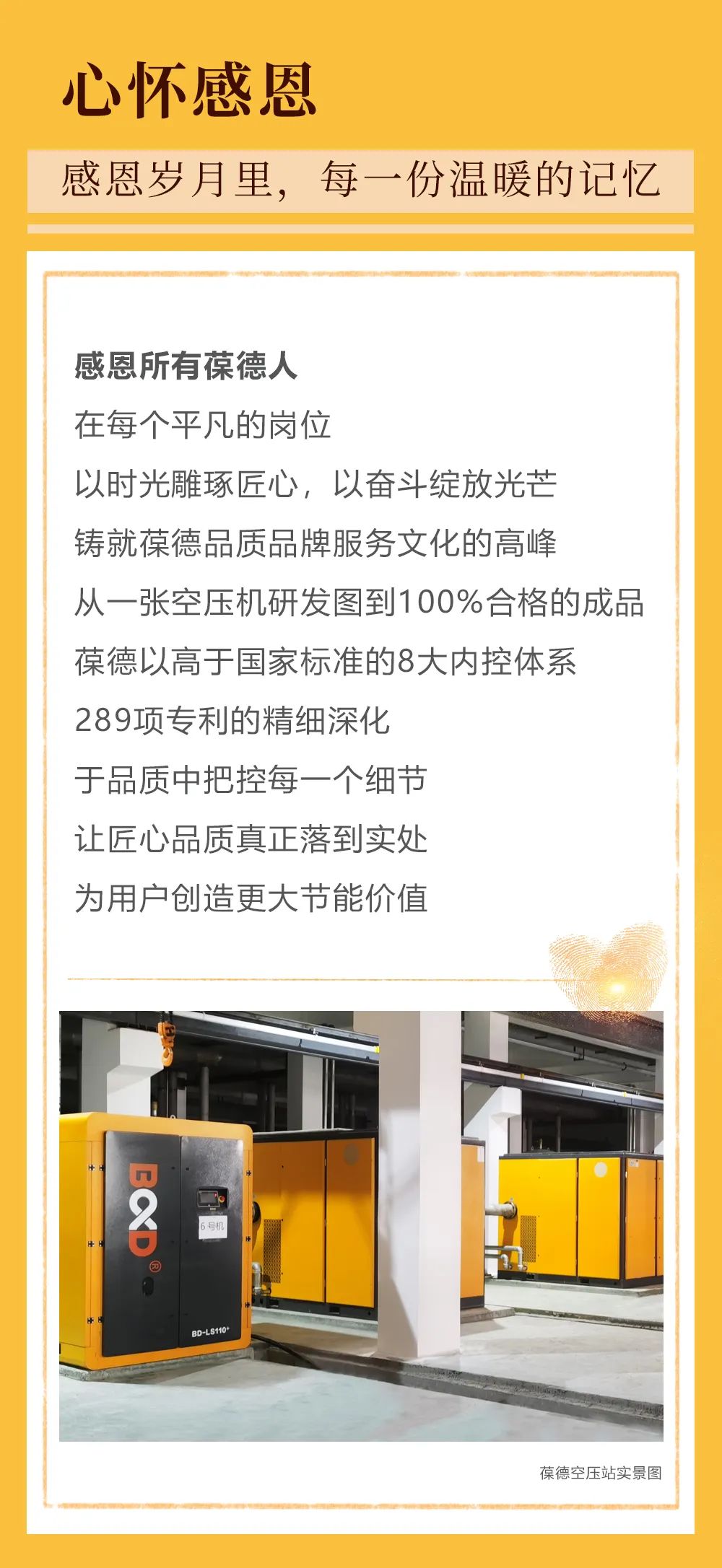 心怀感恩

感恩岁月里，每一份温暖的记忆

感恩所有葆德人

在每个平凡的岗位

以时光雕琢匠心，以奋斗绽放光芒

铸就葆德品质品牌服务文化的高峰

从一张空压机研发图到100%合格的成品

葆德以高于国家标准的8大内控体系

289项专利的精细深化

于品质中把控每一个细节

让匠心品质真正落到实处

为用户创造更大节能价值

B&D

6号机

BD-LS110+

葆德空压站实景图